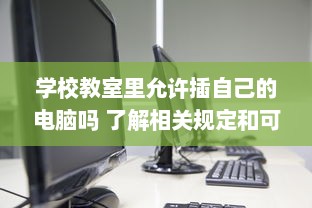 学校教室里允许插自己的电脑吗 了解相关规定和可